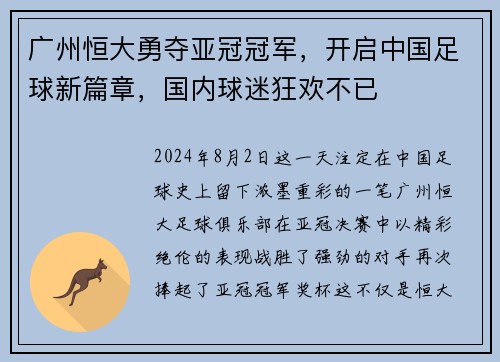 广州恒大勇夺亚冠冠军，开启中国足球新篇章，国内球迷狂欢不已

2024年8月2日这一天注定在中国足球史上留下浓墨重彩的一笔广州恒大足球俱乐部在亚冠决赛中以精彩绝伦的表现战胜了强劲的对手再次捧起了亚冠冠军奖杯这不仅是恒大